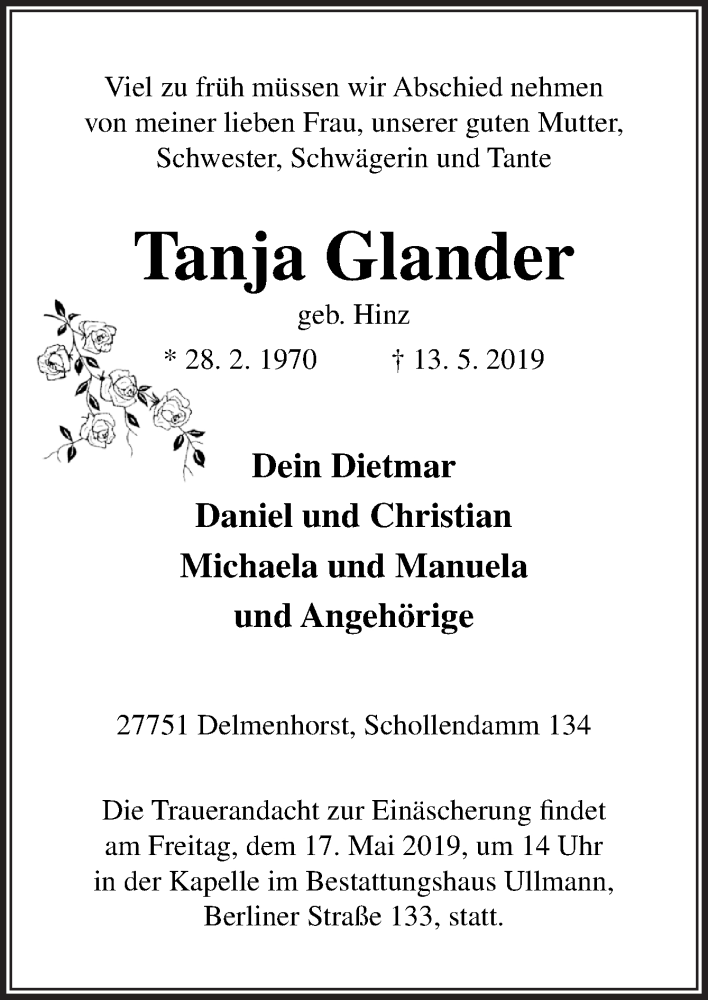 Viel zu früh müssen wir Abschied nehmen von meiner lieben Frau, unserer guten Mutter, Schwester, Schwägerin und Tante

Tanja Glander

geb. Hinz

* 28. 2. 1970 † 13. 5. 2019

Dein Dietmar
Daniel und Christian
Michaela und Manuela
und Angehörige

27751 Delmenhorst, Schollendamm 134

Die Trauerandacht zur Einäscherung findet am Freitag, dem 17. Mai 2019, um 14 Uhr in der Kapelle im Bestattungshaus Ullmann, Berliner Straße 133, statt.